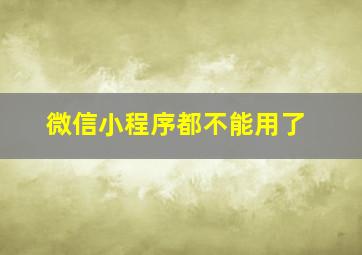 微信小程序都不能用了